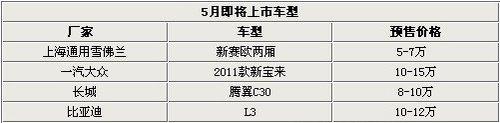 5月即将上市车型

| 厂家 | 车型 | 预售价格 |
|---|---|---|
| 上海通用雪佛兰 | 新赛欧两厢 | 5-7万 |
| 一汽大众 | 2011款新宝来 | 10-15万 |
| 长城 | 腾翼C30 | 8-10万 |
| 比亚迪 | L3 | 10-12万 |